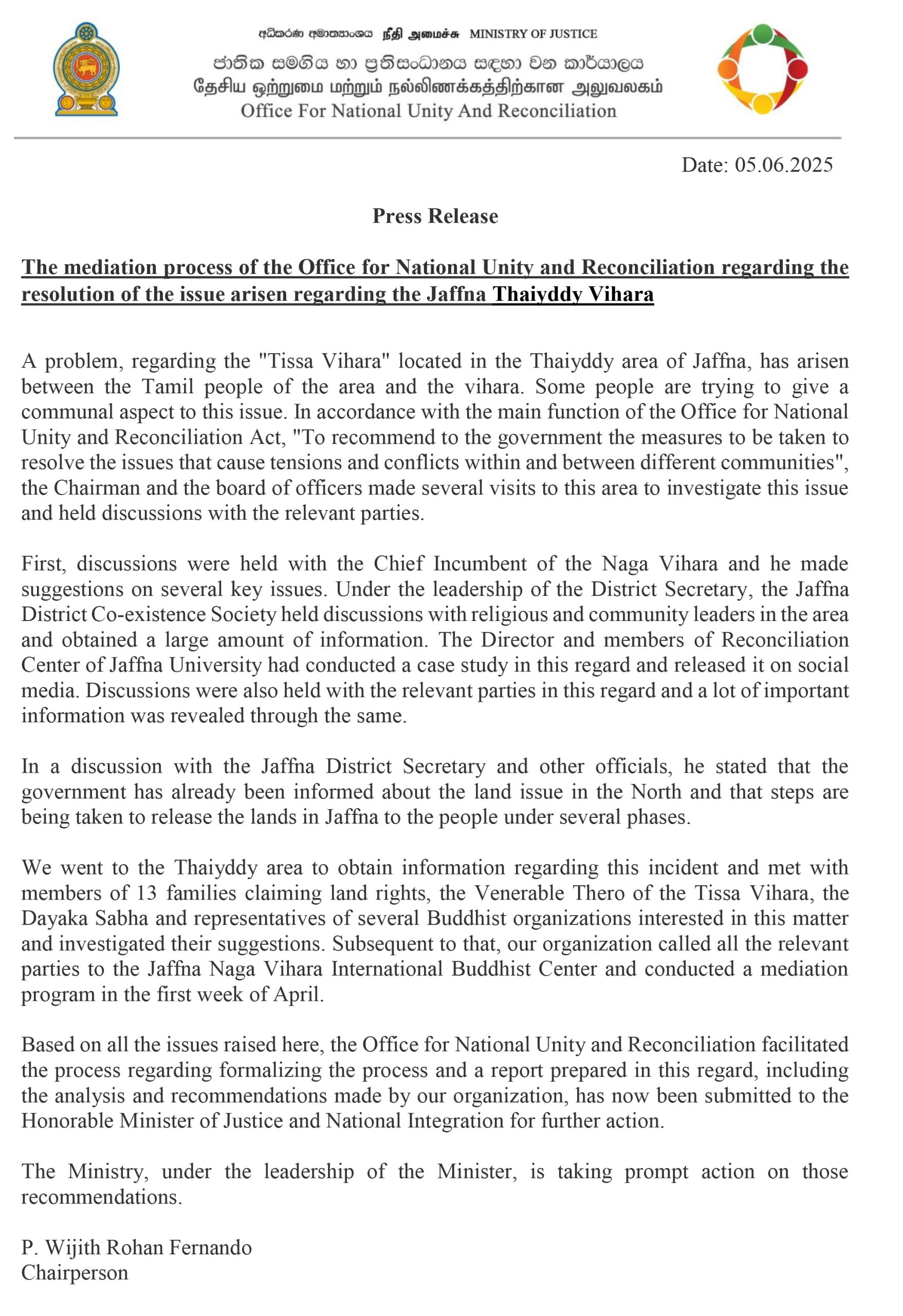 අධිකරණ අමාත්‍යාංශය நீதி அமைச்சு MINISTRY OF JUSTICE
ජාතික සමගිය හා ප්‍රතිසංධානය සඳහා වන කාර්යාලය
தேசிய ஒற்றுமை மற்றும் நல்லிணக்கத்திற்கான அலுவலகம்
Office For National Unity And Reconciliation

Date: 05.06.2025

Press Release

The mediation process of the Office for National Unity and Reconciliation regarding the resolution of the issue arisen regarding the Jaffna Thaiyddy Vihara

A problem, regarding the "Tissa Vihara" located in the Thaiyddy area of Jaffna, has arisen between the Tamil people of the area and the vihara. Some people are trying to give a communal aspect to this issue. In accordance with the main function of the Office for National Unity and Reconciliation Act, "To recommend to the government the measures to be taken to resolve the issues that cause tensions and conflicts within and between different communities", the Chairman and the board of officers made several visits to this area to investigate this issue and held discussions with the relevant parties.

First, discussions were held with the Chief Incumbent of the Naga Vihara and he made suggestions on several key issues. Under the leadership of the District Secretary, the Jaffna District Co-existence Society held discussions with religious and community leaders in the area and obtained a large amount of information. The Director and members of Reconciliation Center of Jaffna University had conducted a case study in this regard and released it on social media. Discussions were also held with the relevant parties in this regard and a lot of important information was revealed through the same.

In a discussion with the Jaffna District Secretary and other officials, he stated that the government has already been informed about the land issue in the North and that steps are being taken to release the lands in Jaffna to the people under several phases.

We went to the Thaiyddy area to obtain information regarding this incident and met with members of 13 families claiming land rights, the Venerable Thero of the Tissa Vihara, the Dayaka Sabha and representatives of several Buddhist organizations interested in this matter and investigated their suggestions. Subsequent to that, our organization called all the relevant parties to the Jaffna Naga Vihara International Buddhist Center and conducted a mediation program in the first week of April.

Based on all the issues raised here, the Office for National Unity and Reconciliation facilitated the process regarding formalizing the process and a report prepared in this regard, including the analysis and recommendations made by our organization, has now been submitted to the Honorable Minister of Justice and National Integration for further action.

The Ministry, under the leadership of the Minister, is taking prompt action on those recommendations.

P. Wijith Rohan Fernando
Chairperson